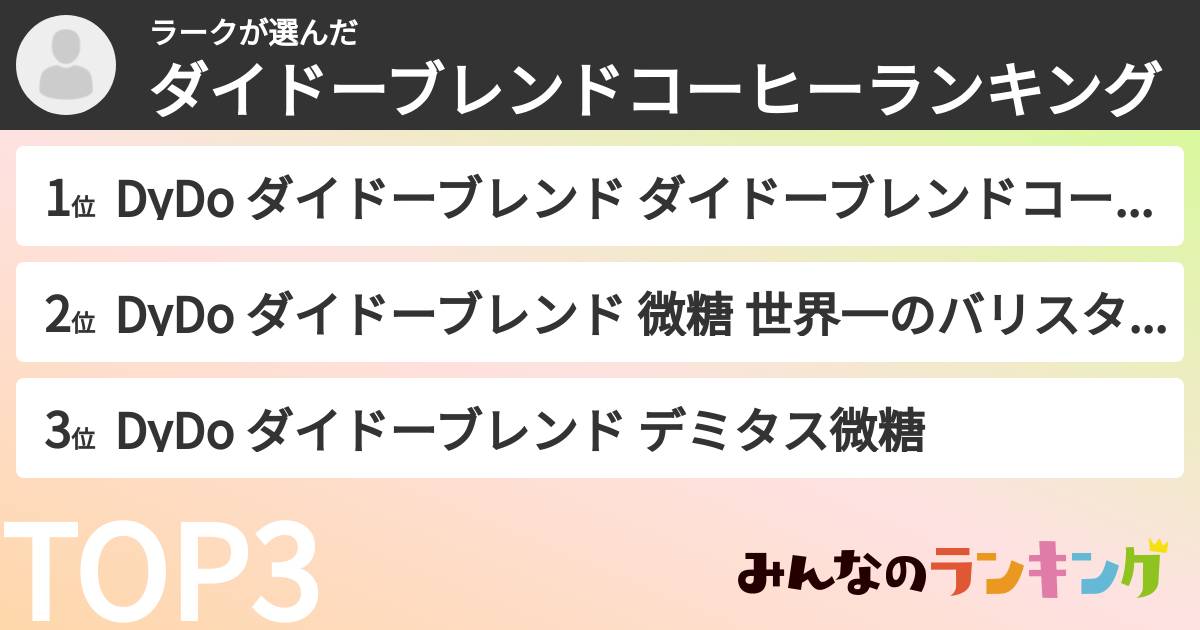 ラークが選んだ
ダイドーブレンドコーヒーランキング

1位 DyDo ダイドーブレンド ダイドーブレンドコー…

2位 DyDo ダイドーブレンド 微糖 世界一のバリスタ…

3位 DyDo ダイドーブレンド デミタス微糖

TOP3

みんなのランキング